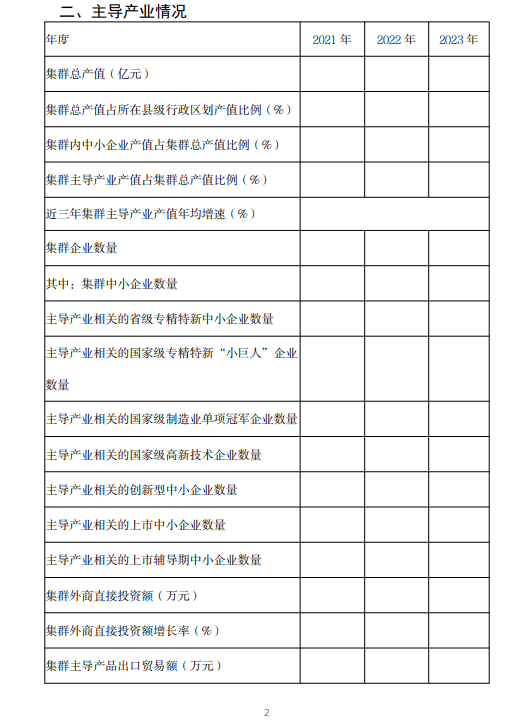 二、主导产业情况

| 年度 | 2021 年 | 2022 年 | 2023 年 |
|---|---|---|---|
| 集群总产值（亿元） | | | |
| 集群总产值占所在县级行政区划产值比例（%） | | | |
| 集群内中小企业产值占集群总产值比例（%） | | | |
| 集群主导产业产值占集群总产值比例（%） | | | |
| 近三年集群主导产业产值年均增速（%） | | | |
| 集群企业数量 | | | |
| 其中：集群中小企业数量 | | | |
| 主导产业相关的省级专精特新中小企业数量 | | | |
| 主导产业相关的国家级专精特新“小巨人”企业数量 | | | |
| 主导产业相关的国家级制造业单项冠军企业数量 | | | |
| 主导产业相关的国家级高新技术企业数量 | | | |
| 主导产业相关的创新型中小企业数量 | | | |
| 主导产业相关的上市中小企业数量 | | | |
| 主导产业相关的上市辅导期中小企业数量 | | | |
| 集群外商直接投资额（万元） | | | |
| 集群外商直接投资额增长率（%） | | | |
| 集群主导产品出口贸易额（万元） | | | |

2